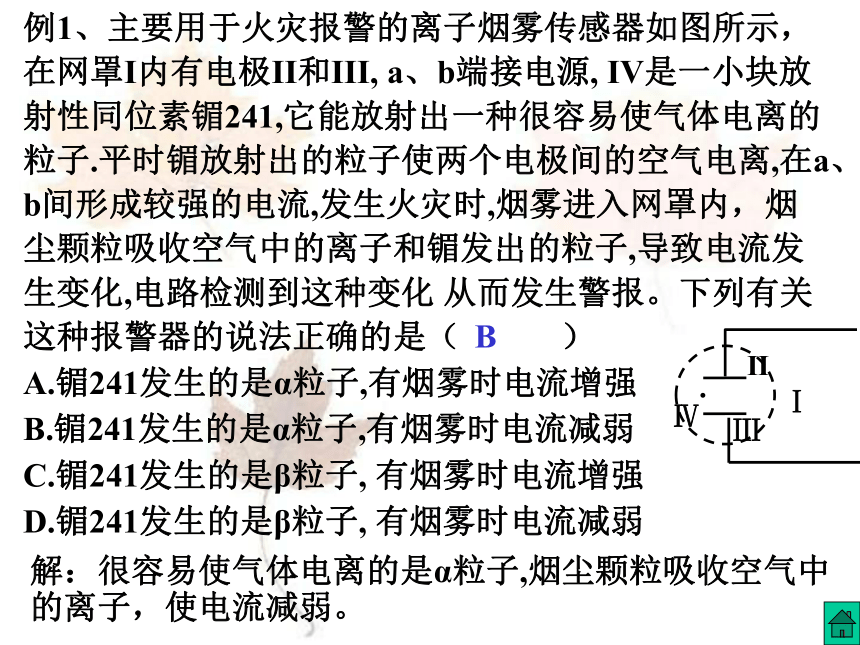 例1、主要用于火灾报警的离子烟雾传感器如图所示，在网罩I内有电极II和III, a、b端接电源, IV是一小块放射性同位素镅241,它能放射出一种很容易使气体电离的粒子.平时镅放射出的粒子使两个电极间的空气电离,在a、b间形成较强的电流,发生火灾时,烟雾进入网罩内，烟尘颗粒吸收空气中的离子和镅发出的粒子,导致电流发生变化,电路检测到这种变化 从而发生警报。下列有关这种报警器的说法正确的是（ B ）

A.镅241发生的是α粒子,有烟雾时电流增强
B.镅241发生的是α粒子,有烟雾时电流减弱
C.镅241发生的是β粒子, 有烟雾时电流增强
D.镅241发生的是β粒子, 有烟雾时电流减弱

II
I
IV
III

解：很容易使气体电离的是α粒子,烟尘颗粒吸收空气中的离子，使电流减弱。